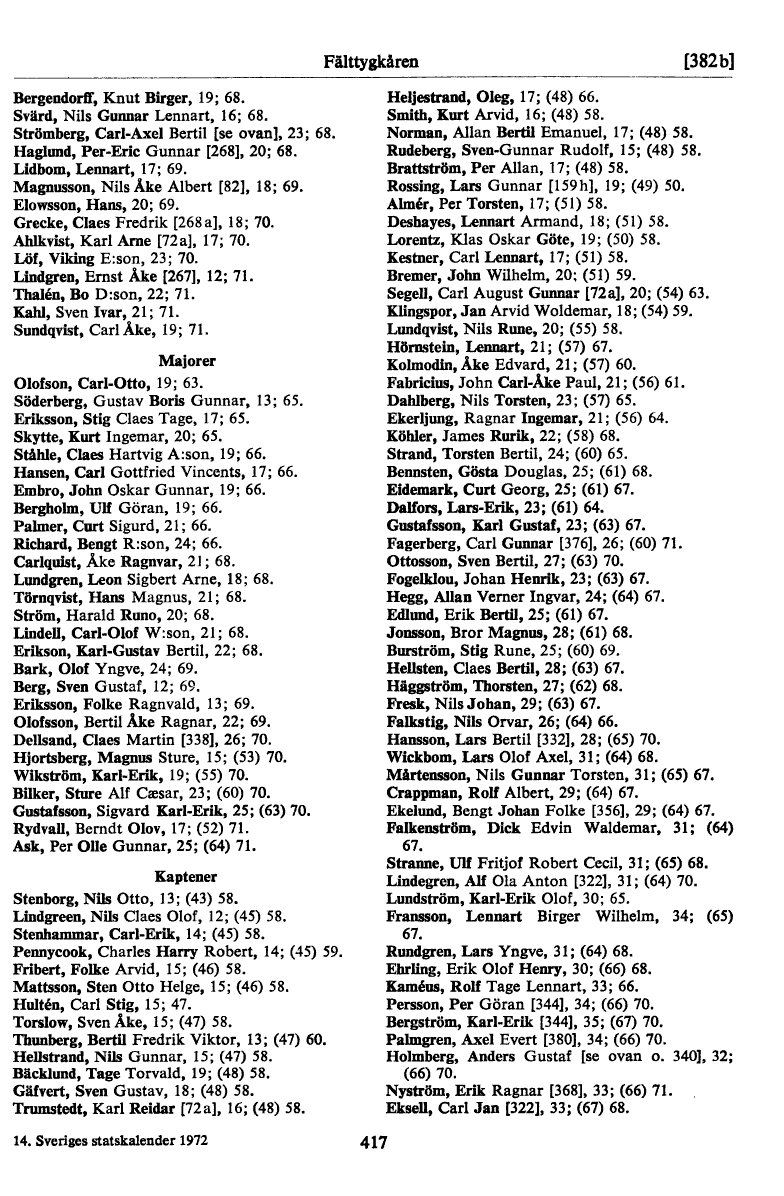 Fälttygkåren [382b]

Bergendorff, Knut Birger, 19; 68.
Svärd, Nils Gunnar Lennart, 16; 68.
Strömberg, Carl-Axel Bertil [se ovan], 23; 68.
Haglund, Per-Eric Gunnar [268], 20; 68.
Lidbom, Lennart, 17; 69.
Magnusson, Nils Åke Albert [82], 18; 69.
Elowsson, Hans, 20; 69.
Grecke, Claes Fredrik [268a], 18; 70.
Ahlkvist, Karl Arne [72a], 17; 70.
Löf, Viking E:son, 23; 70.
Lindgren, Ernst Åke [267], 12; 71.
Thalén, Bo D:son, 22; 71.
Kahl, Sven Ivar, 21; 71.
Sundqvist, Carl Åke, 19; 71.

Majorer

Olofson, Carl-Otto, 19; 63.
Söderberg, Gustav Boris Gunnar, 13; 65.
Eriksson, Stig Claes Tage, 17; 65.
Skytte, Kurt Ingemar, 20; 65.
Ståhle, Claes Hartvig A:son, 19; 66.
Hansen, Carl Gottfried Vincents, 17; 66.
Embro, John Oskar Gunnar, 19; 66.
Bergholm, Ulf Göran, 19; 66.
Palmer, Curt Sigurd, 21; 66.
Richard, Bengt R:son, 24; 66.
Carlquist, Åke Ragnvar, 21; 68.
Lundgren, Leon Sigbert Arne, 18; 68.
Törnqvist, Hans Magnus, 21; 68.
Ström, Harald Runo, 20; 68.
Lindell, Carl-Olof W:son, 21; 68.
Erikson, Karl-Gustav Bertil, 22; 68.
Bark, Olof Yngve, 24; 69.
Berg, Sven Gustaf, 12; 69.
Eriksson, Folke Ragnvald, 13; 69.
Olofsson, Bertil Åke Ragnar, 22; 69.
Dellsand, Claes Martin [338], 26; 70.
Hjortsberg, Magnus Sture, 15; (53) 70.
Wikström, Karl-Erik, 19; (55) 70.
Bilker, Sture Alf Cæsar, 23; (60) 70.
Gustafsson, Sigvard Karl-Erik, 25; (63) 70.
Rydvall, Berndt Olov, 17; (52) 71.
Ask, Per Olle Gunnar, 25; (64) 71.

Kaptener

Stenborg, Nils Otto, 13; (43) 58.
Lindgreen, Nils Claes Olof, 12; (45) 58.
Stenhammar, Carl-Erik, 14; (45) 58.
Pennycook, Charles Harry Robert, 14; (45) 59.
Fribert, Folke Arvid, 15; (46) 58.
Mattsson, Sten Otto Helge, 15; (46) 58.
Hultén, Carl Stig, 15; 47.
Torslow, Sven Åke, 15; (47) 58.
Thunberg, Bertil Fredrik Viktor, 13; (47) 60.
Hellstrand, Nils Gunnar, 15; (47) 58.
Bäcklund, Tage Torvald, 19; (48) 58.
Gäfvert, Sven Gustav, 18; (48) 58.
Trumstedt, Karl Reidar [72a], 16; (48) 58.

Heljestrand, Oleg, 17; (48) 66.
Smith, Kurt Arvid, 16; (48) 58.
Norman, Allan Bertil Emanuel, 17; (48) 58.
Rudeberg, Sven-Gunnar Rudolf, 15; (48) 58.
Brattström, Per Allan, 17; (48) 58.
Rossing, Lars Gunnar [159h], 19; (49) 50.
Almér, Per Torsten, 17; (51) 58.
Deshayes, Lennart Armand, 18; (51) 58.
Lorentz, Klas Oskar Göte, 19; (50) 58.
Kestner, Carl Lennart, 17; (51) 58.
Bremer, John Wilhelm, 20; (51) 59.
Segell, Carl August Gunnar [72a], 20; (54) 63.
Klingspor, Jan Arvid Woldemar, 18; (54) 59.
Lundqvist, Nils Rune, 20; (55) 58.
Hörnstein, Lennart, 21; (57) 67.
Kolmodin, Åke Edvard, 21; (57) 60.
Fabricius, John Carl-Åke Paul, 21; (56) 61.
Dahlberg, Nils Torsten, 23; (57) 65.
Ekerljung, Ragnar Ingemar, 21; (56) 64.
Köhler, James Rurik, 22; (58) 68.
Strand, Torsten Bertil, 24; (60) 65.
Bennsten, Gösta Douglas, 25; (61) 68.
Eidemark, Curt Georg, 25; (61) 67.
Dalfors, Lars-Erik, 23; (61) 64.
Gustafsson, Karl Gustaf, 23; (63) 67.
Fagerberg, Carl Gunnar [376], 26; (60) 71.
Ottosson, Sven Bertil, 27; (63) 70.
Fogelklou, Johan Henrik, 23; (63) 67.
Hegg, Allan Verner Ingvar, 24; (64) 67.
Edlund, Erik Bertil, 25; (61) 67.
Jonsson, Bror Magnus, 28; (61) 68.
Burström, Stig Rune, 25; (60) 69.
Hellsten, Claes Bertil, 28; (63) 67.
Häggström, Thorsten, 27; (62) 68.
Fresk, Nils Johan, 29; (63) 67.
Falkstig, Nils Orvar, 26; (64) 66.
Hansson, Lars Bertil [332], 28; (65) 70.
Wickbom, Lars Olof Axel, 31; (64) 68.
Mårtensson, Nils Gunnar Torsten, 31; (65) 67.
Crappman, Rolf Albert, 29; (64) 67.
Ekelund, Bengt Johan Folke [356], 29; (64) 67.
Falkenström, Dick Edvin Waldemar, 31; (64) 67.
Stranne, Ulf Fritjof Robert Cecil, 31; (65) 68.
Lindegren, Alf Ola Anton [322], 31; (64) 70.
Lundström, Karl-Erik Olof, 30; 65.
Fransson, Lennart Birger Wilhelm, 34; (65) 67.
Rundgren, Lars Yngve, 31; (64) 68.
Ehrling, Erik Olof Henry, 30; (66) 68.
Kaméus, Rolf Tage Lennart, 33; 66.
Persson, Per Göran [344], 34; (66) 70.
Bergström, Karl-Erik [344], 35; (67) 70.
Palmgren, Axel Evert [380], 34; (66) 70.
Holmberg, Anders Gustaf [se ovan o. 340], 32; (66) 70.
Nyström, Erik Ragnar [368], 33; (66) 71.
Eksell, Carl Jan [322], 33; (67) 68.

14. Sveriges statskalender 1972

417